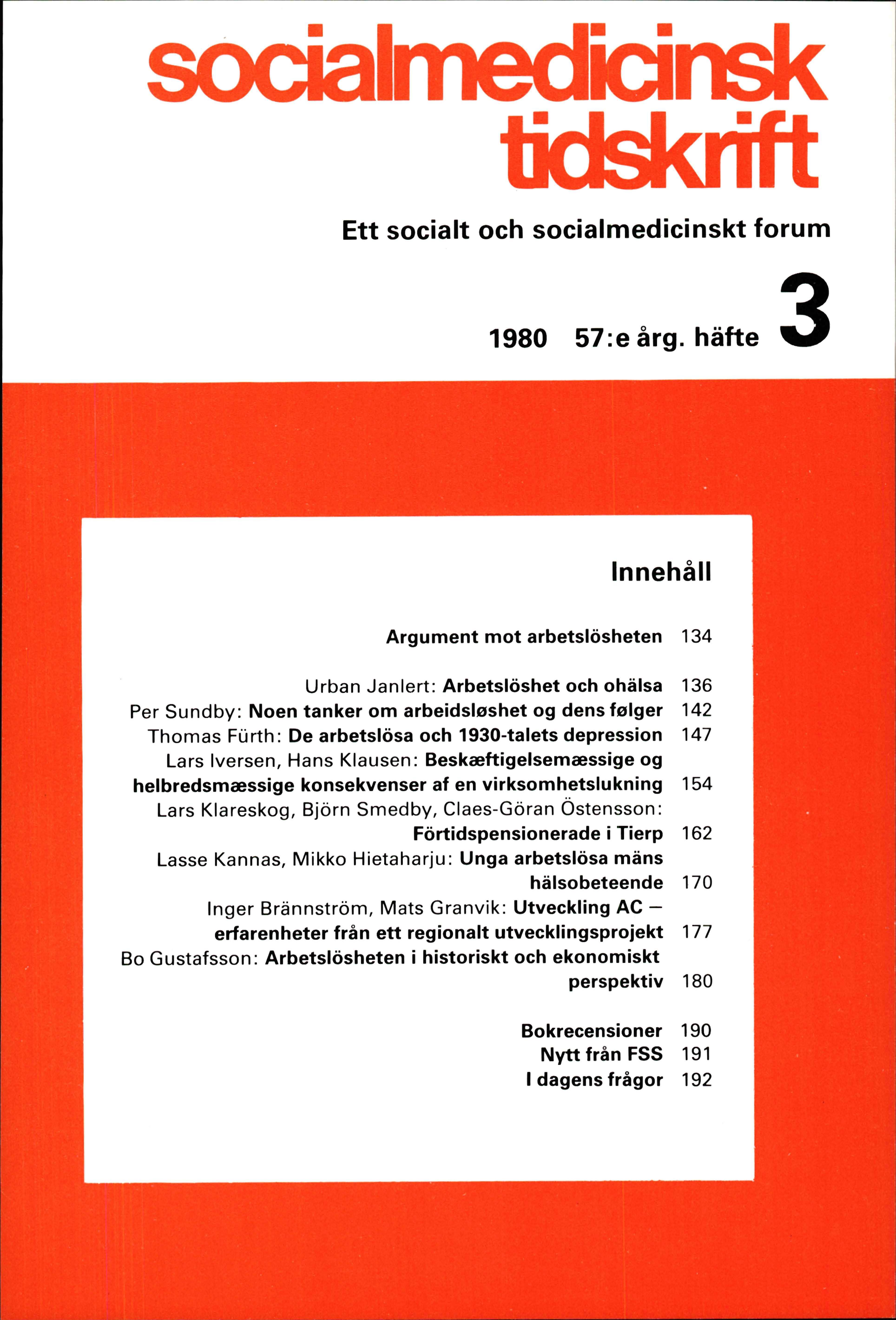 socialmedicinsk tidskrift

Ett socialt och socialmedicinskt forum

1980 57:e årg. häfte 3

Innehåll

Argument mot arbetslösheten 134

Urban Janlert: Arbetslöshet och ohälsa 136
Per Sundby: Noen tanker om arbeidsløshet og dens følger 142
Thomas Fürth: De arbetslösa och 1930-talets depression 147
Lars Iversen, Hans Klausen: Beskæftigelsemæssige og helbredsmæssige konsekvenser af en virksomhetslukning 154
Lars Klareskog, Björn Smedby, Claes-Göran Östensson: Förtidspensionerade i Tierp 162
Lasse Kannas, Mikko Hietaharju: Unga arbetslösa mäns hälsobeteende 170
Inger Brännström, Mats Granvik: Utveckling AC — erfarenheter från ett regionalt utvecklingsprojekt 177
Bo Gustafsson: Arbetslösheten i historiskt och ekonomiskt perspektiv 180

Bokrecensioner 190
Nytt från FSS 191
I dagens frågor 192